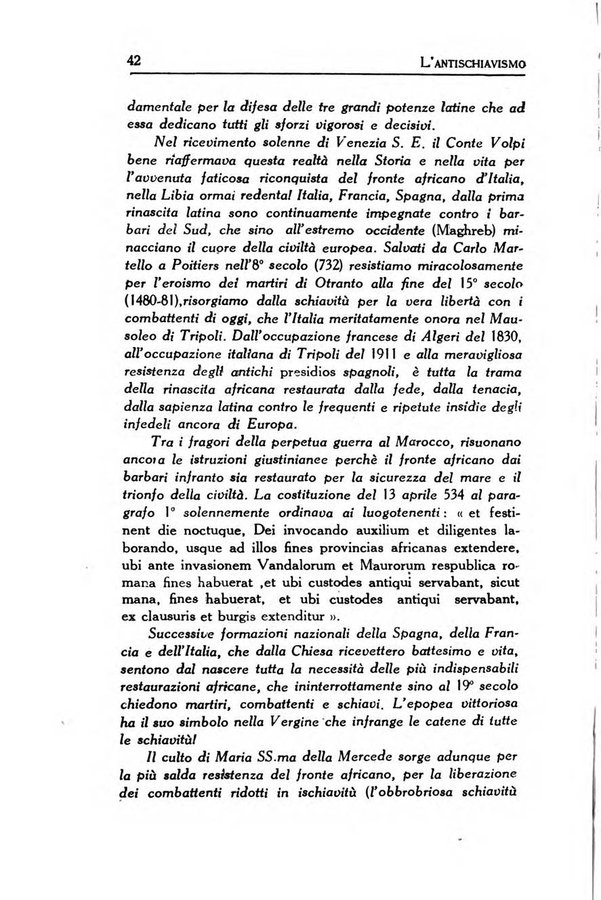 42 L'ANTISCHIAVISMO

damentale per la difesa delle tre grandi potenze latine che ad essa dedicano tutti gli sforzi vigorosi e decisivi.

Nel ricevimento solenne di Venezia S. E. il Conte Volpi bene riaffermava questa realtà nella Storia e nella vita per l'avvenuta faticosa riconquista del fronte africano d'Italia, nella Libia ormai redenta! Italia, Francia, Spagna, dalla prima rinascita latina sono continuamente impegnate contro i barbari del Sud, che sino all'estremo occidente (Maghreb) minacciano il cuore della civiltà europea. Salvati da Carlo Martello a Poitiers nell'8° secolo (732) resistiamo miracolosamente per l'eroismo dei martiri di Otranto alla fine del 15° secolo (1480-81),risorgiamo dalla schiavitù per la vera libertà con i combattenti di oggi, che l'Italia meritatamente onora nel Mausoleo di Tripoli. Dall'occupazione francese di Algeri del 1830, all'occupazione italiana di Tripoli del 1911 e alla meravigliosa resistenza degli antichi presidios spagnoli, è tutta la trama della rinascita africana restaurata dalla fede, dalla tenacia, dalla sapienza latina contro le frequenti e ripetute insidie degli infedeli ancora di Europa.

Tra i fragori della perpetua guerra al Marocco, risuonano ancora le istruzioni giustinianee perchè il fronte africano dai barbari infranto sia restaurato per la sicurezza del mare e il trionfo della civiltà. La costituzione del 13 aprile 534 al paragrafo 1° solennemente ordinava ai luogotenenti: « et festinent die noctuque, Dei invocando auxilium et diligentes laborando, usque ad illos fines provincias africanas extendere, ubi ante invasionem Vandalorum et Maurorum respublica romana fines habuerat ,et ubi custodes antiqui servabant, sicut mana, fines habuerat, et ubi custodes antiqui servabant, ex clausuris et burgis extenditur ».

Successive formazioni nazionali della Spagna, della Francia e dell'Italia, che dalla Chiesa ricevettero battesimo e vita, sentono dal nascere tutta la necessità delle più indispensabili restaurazioni africane, che ininterrottamente sino al 19° secolo chiedono martiri, combattenti e schiavi. L'epopea vittoriosa ha il suo simbolo nella Vergine che infrange le catene di tutte le schiavitù!

Il culto di Maria SS.ma della Mercede sorge adunque per la più salda resistenza del fronte africano, per la liberazione dei combattenti ridotti in ischiavitù (l'obbrobriosa schiavitù